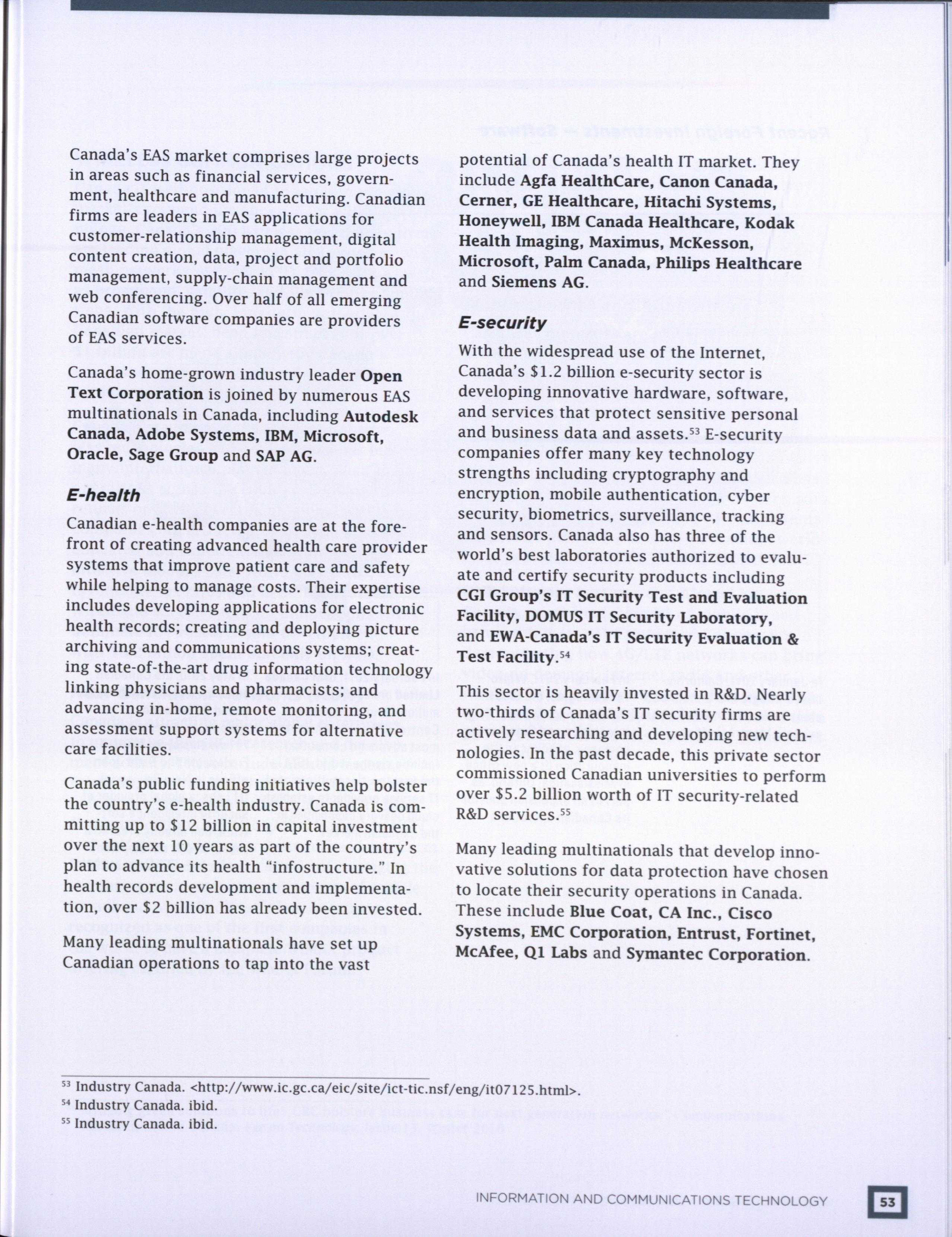 Canada's EAS market comprises large projects in areas such as financial services, government, healthcare and manufacturing. Canadian firms are leaders in EAS applications for customer-relationship management, digital content creation, data, project and portfolio management, supply-chain management and web conferencing. Over half of all emerging Canadian software companies are providers of EAS services.

Canada's home-grown industry leader Open Text Corporation is joined by numerous EAS multinationals in Canada, including Autodesk Canada, Adobe Systems, IBM, Microsoft, Oracle, Sage Group and SAP AG.

E-health

Canadian e-health companies are at the forefront of creating advanced health care provider systems that improve patient care and safety while helping to manage costs. Their expertise includes developing applications for electronic health records; creating and deploying picture archiving and communications systems; creating state-of-the-art drug information technology linking physicians and pharmacists; and advancing in-home, remote monitoring, and assessment support systems for alternative care facilities.

Canada's public funding initiatives help bolster the country's e-health industry. Canada is committing up to \$12 billion in capital investment over the next 10 years as part of the country's plan to advance its health "infostructure." In health records development and implementation, over \$2 billion has already been invested.

Many leading multinationals have set up Canadian operations to tap into the vast potential of Canada's health IT market. They include Agfa HealthCare, Canon Canada, Cerner, GE Healthcare, Hitachi Systems, Honeywell, IBM Canada Healthcare, Kodak Health Imaging, Maximus, McKesson, Microsoft, Palm Canada, Philips Healthcare and Siemens AG.

E-security

With the widespread use of the Internet, Canada's \$1.2 billion e-security sector is developing innovative hardware, software, and services that protect sensitive personal and business data and assets.$^{53}$ E-security companies offer many key technology strengths including cryptography and encryption, mobile authentication, cyber security, biometrics, surveillance, tracking and sensors. Canada also has three of the world's best laboratories authorized to evaluate and certify security products including CGI Group's IT Security Test and Evaluation Facility, DOMUS IT Security Laboratory, and EWA-Canada's IT Security Evaluation & Test Facility.$^{54}$

This sector is heavily invested in R&D. Nearly two-thirds of Canada's IT security firms are actively researching and developing new technologies. In the past decade, this private sector commissioned Canadian universities to perform over \$5.2 billion worth of IT security-related R&D services.$^{55}$

Many leading multinationals that develop innovative solutions for data protection have chosen to locate their security operations in Canada. These include Blue Coat, CA Inc., Cisco Systems, EMC Corporation, Entrust, Fortinet, McAfee, Q1 Labs and Symantec Corporation.

$^{53}$ Industry Canada. <http://www.ic.gc.ca/eic/site/ict-tic.nsf/eng/it07125.html>.
$^{54}$ Industry Canada. ibid.
$^{55}$ Industry Canada. ibid.

INFORMATION AND COMMUNICATIONS TECHNOLOGY 53